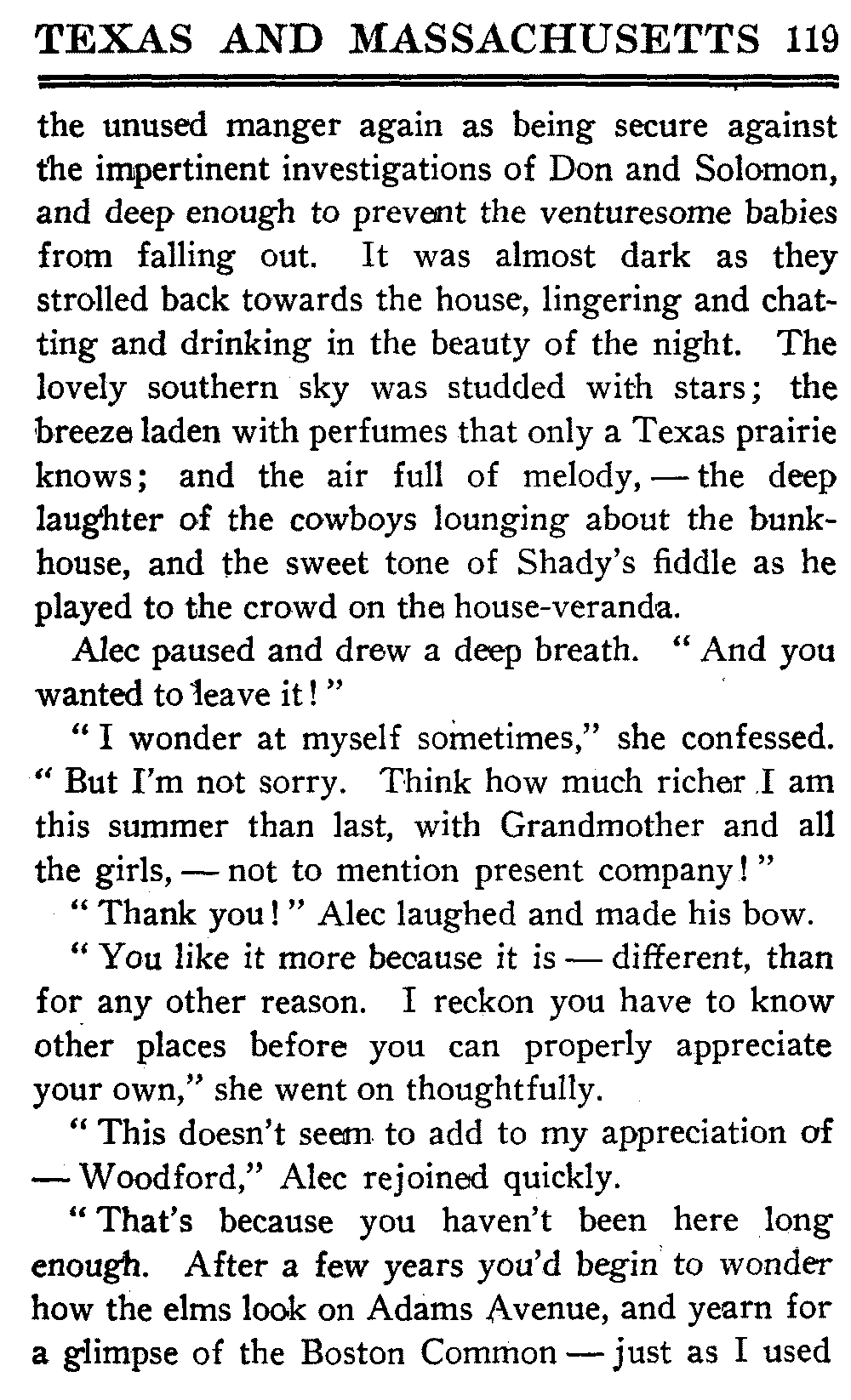 TEXAS AND MASSACHUSETTS 119

the unused manger again as being secure against the impertinent investigations of Don and Solomon, and deep enough to prevent the venturesome babies from falling out. It was almost dark as they strolled back towards the house, lingering and chatting and drinking in the beauty of the night. The lovely southern sky was studded with stars; the breeze laden with perfumes that only a Texas prairie knows; and the air full of melody, — the deep laughter of the cowboys lounging about the bunkhouse, and the sweet tone of Shady's fiddle as he played to the crowd on the house-veranda.

Alec paused and drew a deep breath. "And you wanted to leave it!"

"I wonder at myself sometimes," she confessed. "But I'm not sorry. Think how much richer I am this summer than last, with Grandmother and all the girls, — not to mention present company!"

"Thank you!" Alec laughed and made his bow.

"You like it more because it is — different, than for any other reason. I reckon you have to know other places before you can properly appreciate your own," she went on thoughtfully.

"This doesn't seem to add to my appreciation of — Woodford," Alec rejoined quickly.

"That's because you haven't been here long enough. After a few years you'd begin to wonder how the elms look on Adams Avenue, and yearn for a glimpse of the Boston Common — just as I used